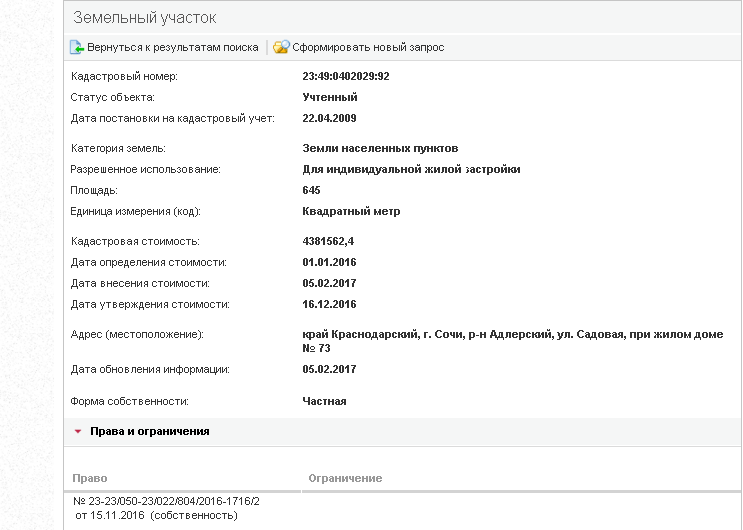 Земельный участок

Вернуться к результатам поиска | Сформировать новый запрос

Кадастровый номер: 23:49:0402029:92
Статус объекта: Учтенный
Дата постановки на кадастровый учет: 22.04.2009

Категория земель: Земли населенных пунктов
Разрешенное использование: Для индивидуальной жилой застройки
Площадь: 645
Единица измерения (код): Квадратный метр

Кадастровая стоимость: 4381562,4
Дата определения стоимости: 01.01.2016
Дата внесения стоимости: 05.02.2017
Дата утверждения стоимости: 16.12.2016

Адрес (местоположение): край Краснодарский, г. Сочи, р-н Адлерский, ул. Садовая, при жилом доме № 73
Дата обновления информации: 05.02.2017

Форма собственности: Частная

Права и ограничения

| Право | Ограничение |
|---|---|
| № 23-23/050-23/022/804/2016-1716/2 от 15.11.2016 (собственность) | |